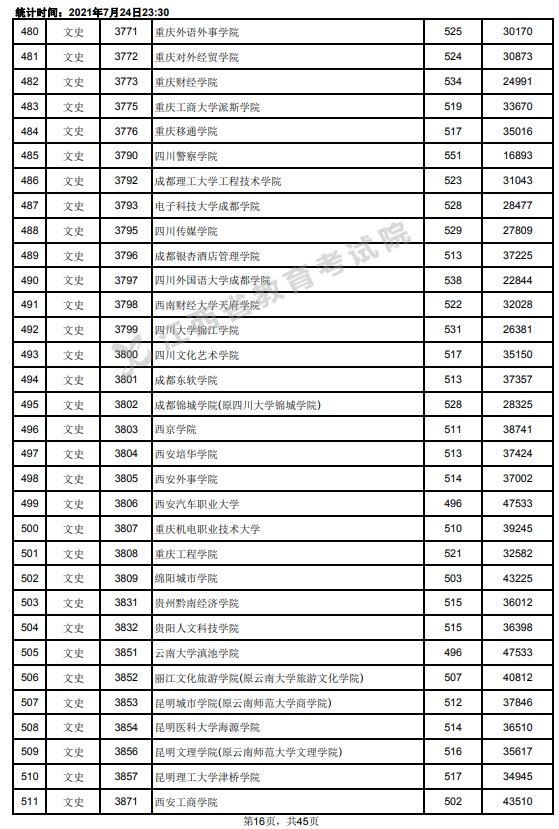 统计时间：2021年7月24日23:30

| 480 | 文史 | 3771 | 重庆外语外事学院 | 525 | 30170 |
|---|---|---|---|---|---|
| 481 | 文史 | 3772 | 重庆对外经贸学院 | 524 | 30873 |
| 482 | 文史 | 3773 | 重庆财经学院 | 534 | 24991 |
| 483 | 文史 | 3775 | 重庆工商大学派斯学院 | 519 | 33670 |
| 484 | 文史 | 3776 | 重庆移通学院 | 517 | 35016 |
| 485 | 文史 | 3790 | 四川警察学院 | 551 | 16893 |
| 486 | 文史 | 3792 | 成都理工大学工程技术学院 | 523 | 31043 |
| 487 | 文史 | 3793 | 电子科技大学成都学院 | 528 | 28477 |
| 488 | 文史 | 3795 | 四川传媒学院 | 529 | 27809 |
| 489 | 文史 | 3796 | 成都银杏酒店管理学院 | 513 | 37225 |
| 490 | 文史 | 3797 | 四川外国语大学成都学院 | 538 | 22844 |
| 491 | 文史 | 3798 | 西南财经大学天府学院 | 522 | 32028 |
| 492 | 文史 | 3799 | 四川大学锦江学院 | 531 | 26381 |
| 493 | 文史 | 3800 | 四川文化艺术学院 | 517 | 35150 |
| 494 | 文史 | 3801 | 成都东软学院 | 513 | 37357 |
| 495 | 文史 | 3802 | 成都锦城学院(原四川大学锦城学院) | 528 | 28325 |
| 496 | 文史 | 3803 | 西京学院 | 511 | 38741 |
| 497 | 文史 | 3804 | 西安培华学院 | 513 | 37424 |
| 498 | 文史 | 3805 | 西安外事学院 | 514 | 37002 |
| 499 | 文史 | 3806 | 西安汽车职业大学 | 496 | 47533 |
| 500 | 文史 | 3807 | 重庆机电职业技术大学 | 510 | 39245 |
| 501 | 文史 | 3808 | 重庆工程学院 | 521 | 32582 |
| 502 | 文史 | 3809 | 绵阳城市学院 | 503 | 43225 |
| 503 | 文史 | 3831 | 贵州黔南经济学院 | 515 | 36012 |
| 504 | 文史 | 3832 | 贵阳人文科技学院 | 515 | 36398 |
| 505 | 文史 | 3851 | 云南大学滇池学院 | 496 | 47533 |
| 506 | 文史 | 3852 | 丽江文化旅游学院(原云南大学旅游文化学院) | 507 | 40812 |
| 507 | 文史 | 3853 | 昆明城市学院(原云南师范大学商学院) | 512 | 37846 |
| 508 | 文史 | 3854 | 昆明医科大学海源学院 | 514 | 36510 |
| 509 | 文史 | 3856 | 昆明文理学院(原云南师范大学文理学院) | 516 | 35617 |
| 510 | 文史 | 3857 | 昆明理工大学津桥学院 | 517 | 34945 |
| 511 | 文史 | 3871 | 西安工商学院 | 502 | 43510 |

四川省教育考试院

第16页，共45页